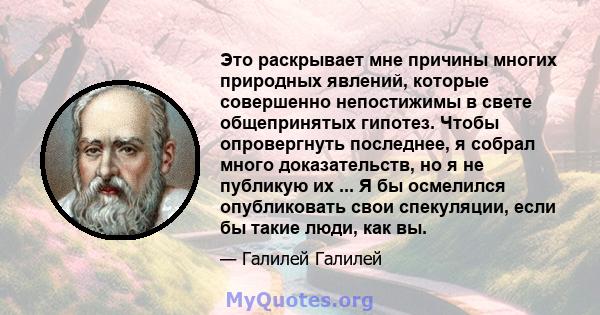 Это раскрывает мне причины многих природных явлений, которые совершенно непостижимы в свете общепринятых гипотез. Чтобы опровергнуть последнее, я собрал много доказательств, но я не публикую их ... Я бы осмелился опубликовать свои спекуляции, если бы такие люди, как вы.

— Галилей Галилей

MyQuotes.org